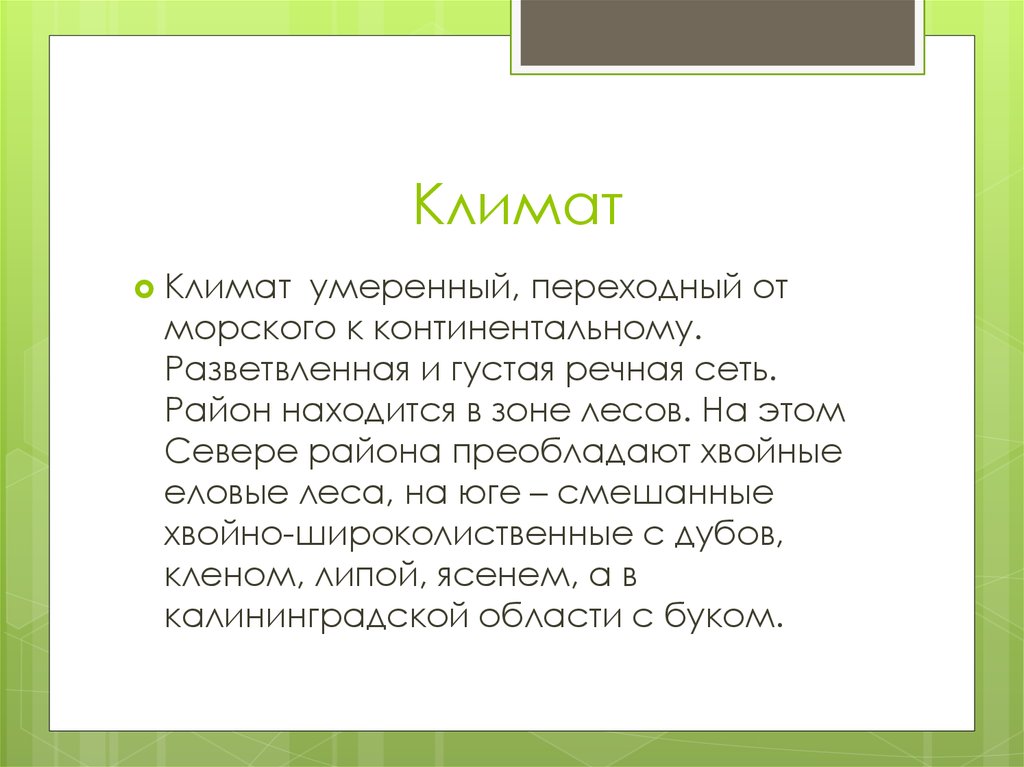 Климат

Климат  умеренный, переходный от морского к континентальному. Разветвленная и густая речная сеть. Район находится в зоне лесов. На этом Севере района преобладают хвойные еловые леса, на юге – смешанные хвойно-широколиственные с дубов, кленом, липой, ясенем, а в калининградской области с буком.